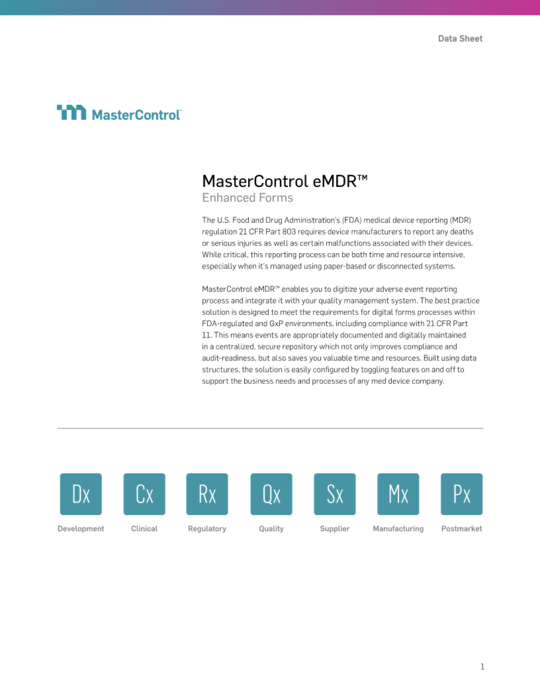 Data Sheet

MasterControl

MasterControl eMDR™
Enhanced Forms

The U.S. Food and Drug Administration's (FDA) medical device reporting (MDR) regulation 21 CFR Part 803 requires device manufacturers to report any deaths or serious injuries as well as certain malfunctions associated with their devices. While critical, this reporting process can be both time and resource intensive, especially when it's managed using paper-based or disconnected systems.

MasterControl eMDR™ enables you to digitize your adverse event reporting process and integrate it with your quality management system. The best practice solution is designed to meet the requirements for digital forms processes within FDA-regulated and GxP environments, including compliance with 21 CFR Part 11. This means events are appropriately documented and digitally maintained in a centralized, secure repository which not only improves compliance and audit-readiness, but also saves you valuable time and resources. Built using data structures, the solution is easily configured by toggling features on and off to support the business needs and processes of any med device company.

Dx
Development

Cx
Clinical

Rx
Regulatory

Qx
Quality

Sx
Supplier

Mx
Manufacturing

Px
Postmarket

1